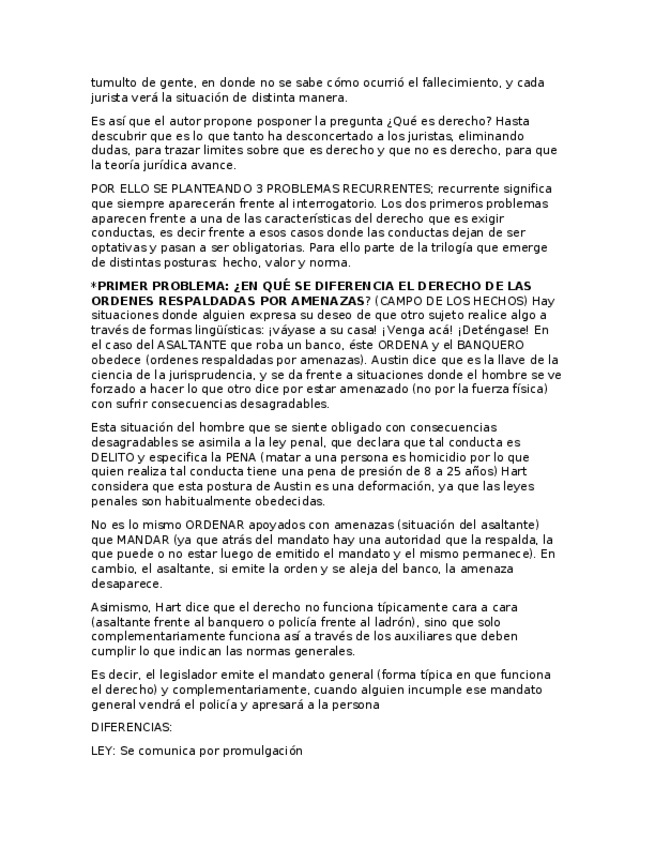 tumulto de gente, en donde no se sabe cómo ocurrió el fallecimiento, y cada jurista verá la situación de distinta manera.

Es así que el autor propone posponer la pregunta ¿Qué es derecho? Hasta descubrir que es lo que tanto ha desconcertado a los juristas, eliminando dudas, para trazar limites sobre que es derecho y que no es derecho, para que la teoría jurídica avance.

POR ELLO SE PLANTEANDO 3 PROBLEMAS RECURRENTES; recurrente significa que siempre aparecerán frente al interrogatorio. Los dos primeros problemas aparecen frente a una de las características del derecho que es exigir conductas, es decir frente a esos casos donde las conductas dejan de ser optativas y pasan a ser obligatorias. Para ello parte de la trilogía que emerge de distintas posturas: hecho, valor y norma.

*PRIMER PROBLEMA: ¿EN QUÉ SE DIFERENCIA EL DERECHO DE LAS ORDENES RESPALDADAS POR AMENAZAS? (CAMPO DE LOS HECHOS) Hay situaciones donde alguien expresa su deseo de que otro sujeto realice algo a través de formas lingüísticas: ¡váyase a su casa! ¡Venga acá! ¡Deténgase! En el caso del ASALTANTE que roba un banco, éste ORDENA y el BANQUERO obedece (ordenes respaldadas por amenazas). Austin dice que es la llave de la ciencia de la jurisprudencia, y se da frente a situaciones donde el hombre se ve forzado a hacer lo que otro dice por estar amenazado (no por la fuerza física) con sufrir consecuencias desagradables.

Esta situación del hombre que se siente obligado con consecuencias desagradables se asimila a la ley penal, que declara que tal conducta es DELITO y especifica la PENA (matar a una persona es homicidio por lo que quien realiza tal conducta tiene una pena de presión de 8 a 25 años) Hart considera que esta postura de Austin es una deformación, ya que las leyes penales son habitualmente obedecidas.

No es lo mismo ORDENAR apoyados con amenazas (situación del asaltante) que MANDAR (ya que atrás del mandato hay una autoridad que la respalda, la que puede o no estar luego de emitido el mandato y el mismo permanece). En cambio, el asaltante, si emite la orden y se aleja del banco, la amenaza desaparece.

Asimismo, Hart dice que el derecho no funciona típicamente cara a cara (asaltante frente al banquero o policía frente al ladrón), sino que solo complementariamente funciona así a través de los auxiliares que deben cumplir lo que indican las normas generales.

Es decir, el legislador emite el mandato general (forma típica en que funciona el derecho) y complementariamente, cuando alguien incumple ese mandato general vendrá el policía y apresará a la persona

DIFERENCIAS:

LEY: Se comunica por promulgación